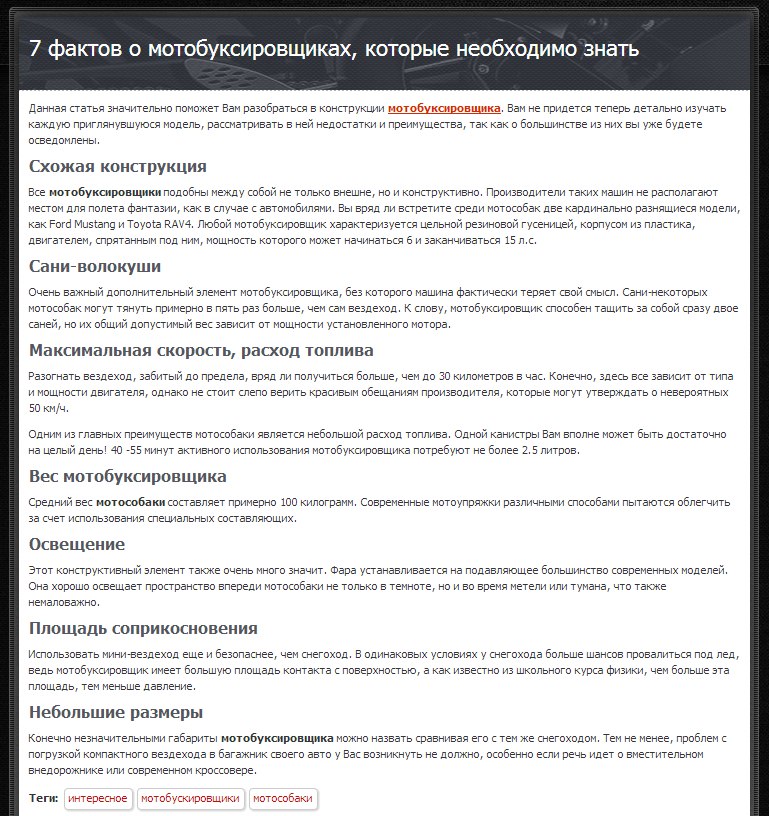 7 фактов о мотобуксировщиках, которые необходимо знать

Данная статья значительно поможет Вам разобраться в конструкции мотобуксировщика. Вам не придется теперь детально изучать каждую приглянувшуюся модель, рассматривать в ней недостатки и преимущества, так как о большинстве из них вы уже будете осведомлены.

Схожая конструкция

Все мотобуксировщики подобны между собой не только внешне, но и конструктивно. Производители таких машин не располагают местом для полета фантазии, как в случае с автомобилями. Вы вряд ли встретите среди мотособак две кардинально разнящиеся модели, как Ford Mustang и Toyota RAV4. Любой мотобуксировщик характеризуется цельной резиновой гусеницей, корпусом из пластика, двигателем, спрятанным под ним, мощность которого может начинаться 6 и заканчиваться 15 л.с.

Сани-волокуши

Очень важный дополнительный элемент мотобуксировщика, без которого машина фактически теряет свой смысл. Сани-некоторых мотособак могут тянуть примерно в пять раз больше, чем сам вездеход. К слову, мотобуксировщик способен тащить за собой сразу двое саней, но их общий допустимый вес зависит от мощности установленного мотора.

Максимальная скорость, расход топлива

Разогнать вездеход, забитый до предела, вряд ли получиться больше, чем до 30 километров в час. Конечно, здесь все зависит от типа и мощности двигателя, однако не стоит слепо верить красивым обещаниям производителя, которые могут утверждать о невероятных 50 км/ч.

Одним из главных преимуществ мотособаки является небольшой расход топлива. Одной канистры Вам вполне может быть достаточно на целый день! 40 -55 минут активного использования мотобуксировщика потребуют не более 2.5 литров.

Вес мотобуксировщика

Средний вес мотособаки составляет примерно 100 килограмм. Современные мотоупряжки различными способами пытаются облегчить за счет использования специальных составляющих.

Освещение

Этот конструктивный элемент также очень много значит. Фара устанавливается на подавляющее большинство современных моделей. Она хорошо освещает пространство впереди мотособаки не только в темноте, но и во время метели или тумана, что также немаловажно.

Площадь соприкосновения

Использовать мини-вездеход еще и безопаснее, чем снегоход. В одинаковых условиях у снегохода больше шансов провалиться под лед, ведь мотобуксировщик имеет большую площадь контакта с поверхностью, а как известно из школьного курса физики, чем больше эта площадь, тем меньше давление.

Небольшие размеры

Конечно незначительными габариты мотобуксировщика можно назвать сравнивая его с тем же снегоходом. Тем не менее, проблем с погрузкой компактного вездехода в багажник своего авто у Вас возникнуть не должно, особенно если речь идет о вместительном внедорожнике или современном кроссовере.

Теги: интересное мотобускировщики мотособаки